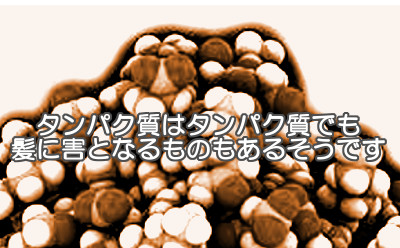 タンパク質はタンパク質でも
髪に害となるものもあるそうです